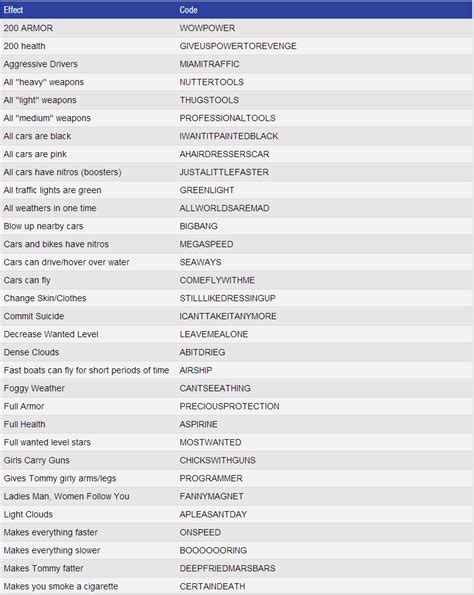 | Effect | Code |
|---|---|
| 200 ARMOR | WOWPOWER |
| 200 health | GIVEUSPOWERTOREVENGE |
| Aggressive Drivers | MIAMITRAFFIC |
| All "heavy" weapons | NUTTERTOOLS |
| All "light" weapons | THUGSTOOLS |
| All "medium" weapons | PROFESSIONALTOOLS |
| All cars are black | IWANTITPAINTEDBLACK |
| All cars are pink | AHAIRDRESSERSCAR |
| All cars have nitros (boosters) | JUSTALITTLEFASTER |
| All traffic lights are green | GREENLIGHT |
| All weathers in one time | ALLWORLDSAREMAD |
| Blow up nearby cars | BIGBANG |
| Cars and bikes have nitros | MEGASPEED |
| Cars can drive/hover over water | SEAWAYS |
| Cars can fly | COMEFLYWITHME |
| Change Skin/Clothes | STILLLIKEDRESSINGUP |
| Commit Suicide | ICANTTAKEITANYMORE |
| Decrease Wanted Level | LEAVEMEALONE |
| Dense Clouds | ABITDRIEG |
| Fast boats can fly for short periods of time | AIRSHIP |
| Foggy Weather | CANTSEEATHING |
| Full Armor | PRECIOUSPROTECTION |
| Full Health | ASPIRINE |
| Full wanted level stars | MOSTWANTED |
| Girls Carry Guns | CHICKSWITHGUNS |
| Gives Tommy girly arms/legs | PROGRAMMER |
| Ladies Man, Women Follow You | FANNYMAGNET |
| Light Clouds | APLEASANTDAY |
| Makes everything faster | ONSPEED |
| Makes everything slower | BOOOOOORING |
| Makes Tommy fatter | DEEPFRIEDMARSBARS |
| Makes you smoke a cigarette | CERTAINDEATH |